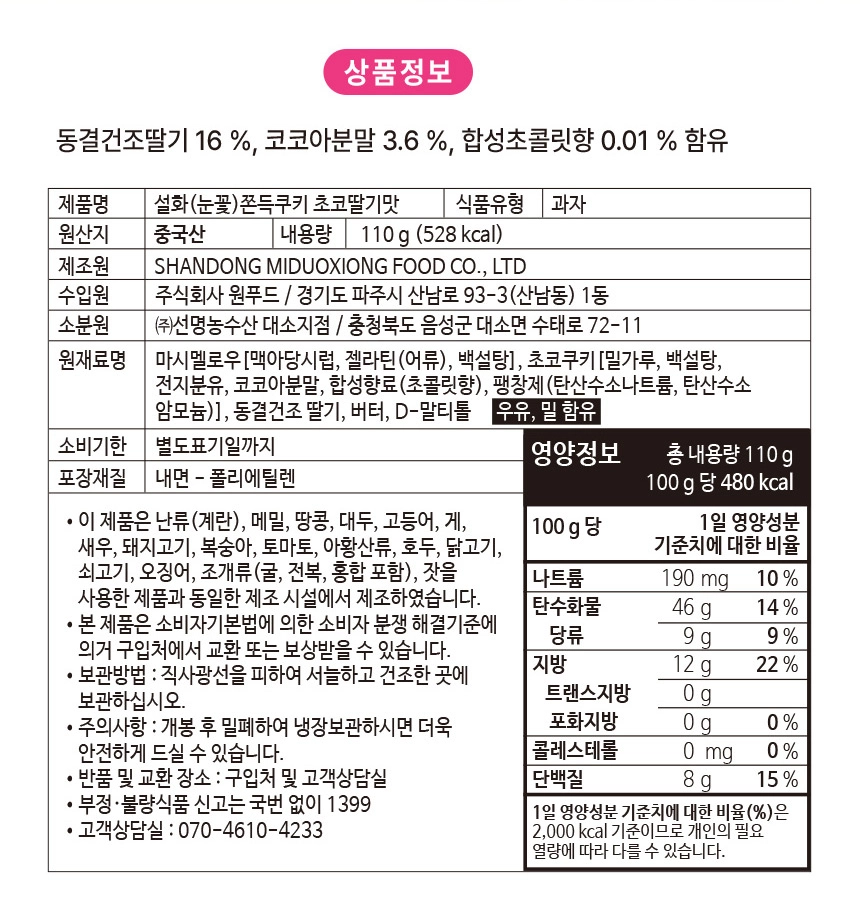 상품정보

동결건조딸기 16 %, 코코아분말 3.6 %, 합성초콜릿향 0.01 % 함유

| 제품명 | 설화(눈꽃)쫀득쿠키 초코딸기맛 | 식품유형 | 과자 |
|---|---|---|---|
| 원산지 | 중국산 | 내용량 | 110 g (528 kcal) |
| 제조원 | SHANDONG MIDUOXIONG FOOD CO., LTD | | |
| 수입원 | 주식회사 원푸드 / 경기도 파주시 산남로 93-3(산남동) 1동 | | |
| 소분원 | ㈜선명농수산 대소지점 / 충청북도 음성군 대소면 수태로 72-11 | | |
| 원재료명 | 마시멜로우[맥아당시럽, 젤라틴(어류), 백설탕], 초코쿠키[밀가루, 백설탕, 전지분유, 코코아분말, 합성향료(초콜릿향), 팽창제(탄산수소나트륨, 탄산수소암모늄)], 동결건조 딸기, 버터, D-말티톨 우유, 밀 함유 | | |
| 소비기한 | 별도표기일까지 | | |
| 포장재질 | 내면 - 폴리에틸렌 | | |

• 이 제품은 난류(계란), 메밀, 땅콩, 대두, 고등어, 게, 새우, 돼지고기, 복숭아, 토마토, 아황산류, 호두, 닭고기, 쇠고기, 오징어, 조개류(굴, 전복, 홍합 포함), 잣을 사용한 제품과 동일한 제조 시설에서 제조하였습니다.
• 본 제품은 소비자기본법에 의한 소비자 분쟁 해결기준에 의거 구입처에서 교환 또는 보상받을 수 있습니다.
• 보관방법 : 직사광선을 피하여 서늘하고 건조한 곳에 보관하십시오.
• 주의사항 : 개봉 후 밀폐하여 냉장보관하시면 더욱 안전하게 드실 수 있습니다.
• 반품 및 교환 장소 : 구입처 및 고객상담실
• 부정·불량식품 신고는 국번 없이 1399
• 고객상담실 : 070-4610-4233

영양정보 총 내용량 110 g
100 g 당 480 kcal

| 100 g 당 | | 1일 영양성분 기준치에 대한 비율 |
|---|---|---|
| 나트륨 | 190 mg | 10 % |
| 탄수화물 | 46 g | 14 % |
| 당류 | 9 g | 9 % |
| 지방 | 12 g | 22 % |
| 트랜스지방 | 0 g | |
| 포화지방 | 0 g | 0 % |
| 콜레스테롤 | 0 mg | 0 % |
| 단백질 | 8 g | 15 % |

1일 영양성분 기준치에 대한 비율(%)은 2,000 kcal 기준이므로 개인의 필요 열량에 따라 다를 수 있습니다.